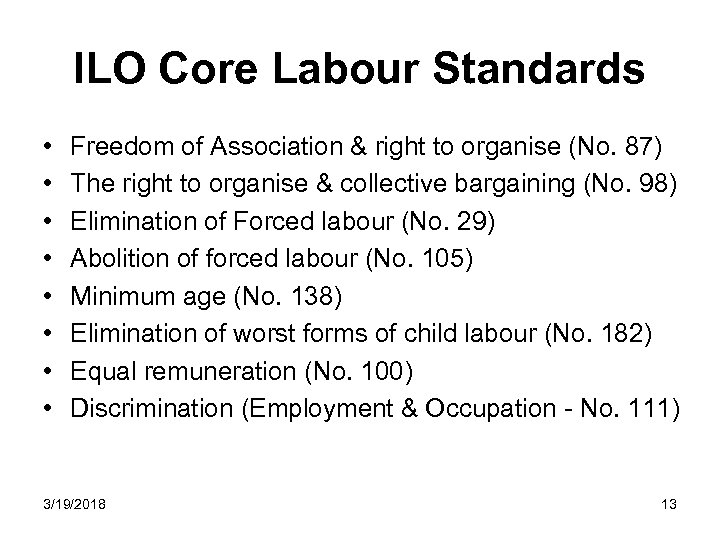 ILO Core Labour Standards

• Freedom of Association & right to organise (No. 87)
• The right to organise & collective bargaining (No. 98)
• Elimination of Forced labour (No. 29)
• Abolition of forced labour (No. 105)
• Minimum age (No. 138)
• Elimination of worst forms of child labour (No. 182)
• Equal remuneration (No. 100)
• Discrimination (Employment & Occupation - No. 111)

3/19/2018

13